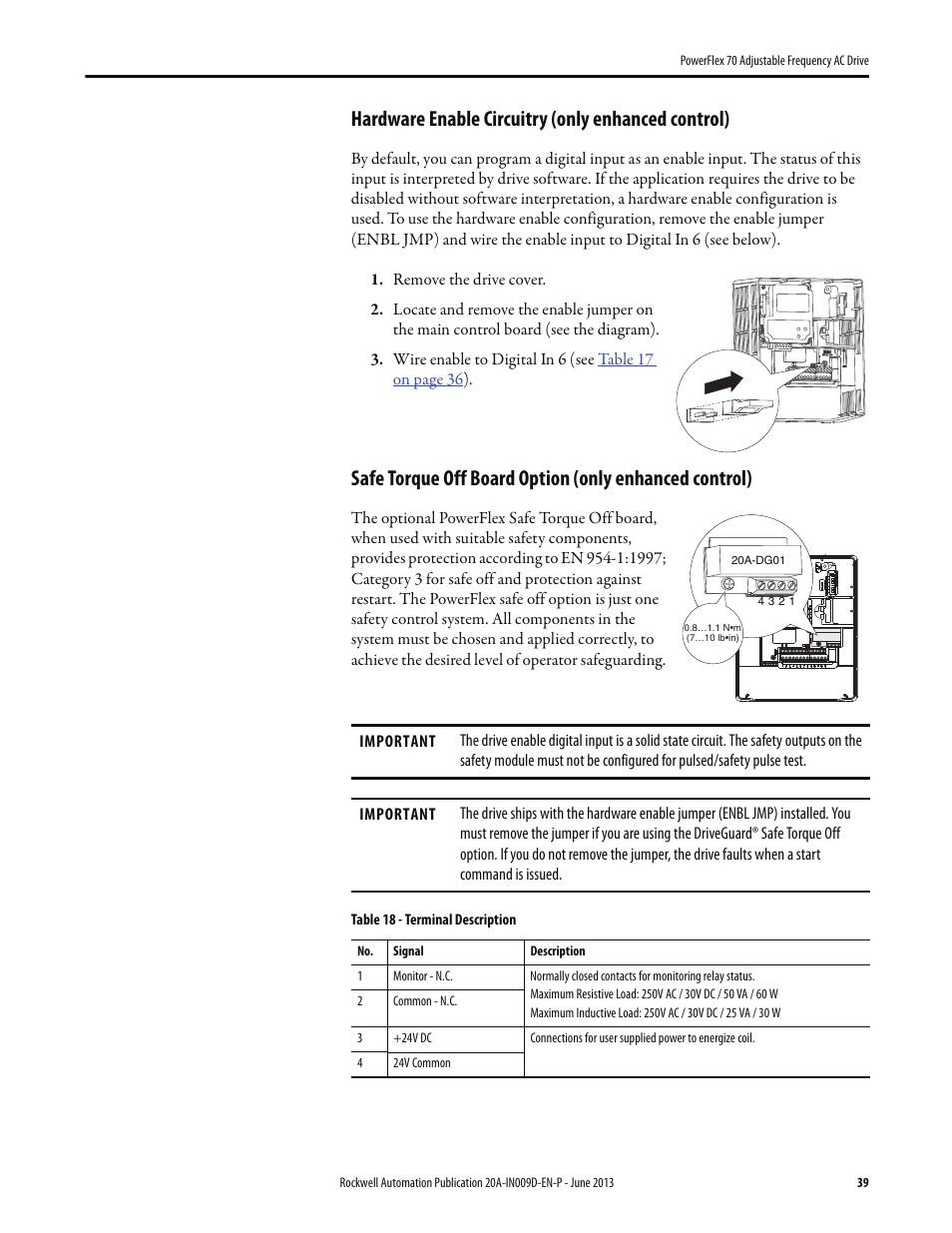 PowerFlex 70 Adjustable Frequency AC Drive

Hardware Enable Circuitry (only enhanced control)

By default, you can program a digital input as an enable input. The status of this input is interpreted by drive software. If the application requires the drive to be disabled without software interpretation, a hardware enable configuration is used. To use the hardware enable configuration, remove the enable jumper (ENBL JMP) and wire the enable input to Digital In 6 (see below).

1. Remove the drive cover.

2. Locate and remove the enable jumper on the main control board (see the diagram).

3. Wire enable to Digital In 6 (see Table 17 on page 36).

Safe Torque Off Board Option (only enhanced control)

The optional PowerFlex Safe Torque Off board, when used with suitable safety components, provides protection according to EN 954-1:1997; Category 3 for safe off and protection against restart. The PowerFlex safe off option is just one safety control system. All components in the system must be chosen and applied correctly, to achieve the desired level of operator safeguarding.

20A-DG01
4 3 2 1
0.8…1.1 N•m
(7…10 lb•in)

IMPORTANT The drive enable digital input is a solid state circuit. The safety outputs on the safety module must not be configured for pulsed/safety pulse test.

IMPORTANT The drive ships with the hardware enable jumper (ENBL JMP) installed. You must remove the jumper if you are using the DriveGuard® Safe Torque Off option. If you do not remove the jumper, the drive faults when a start command is issued.

Table 18 - Terminal Description

| No. | Signal | Description |
|---|---|---|
| 1 | Monitor - N.C. | Normally closed contacts for monitoring relay status. Maximum Resistive Load: 250V AC / 30V DC / 50 VA / 60 W Maximum Inductive Load: 250V AC / 30V DC / 25 VA / 30 W |
| 2 | Common - N.C. | |
| 3 | +24V DC | Connections for user supplied power to energize coil. |
| 4 | 24V Common | |

Rockwell Automation Publication 20A-IN009D-EN-P - June 2013 39